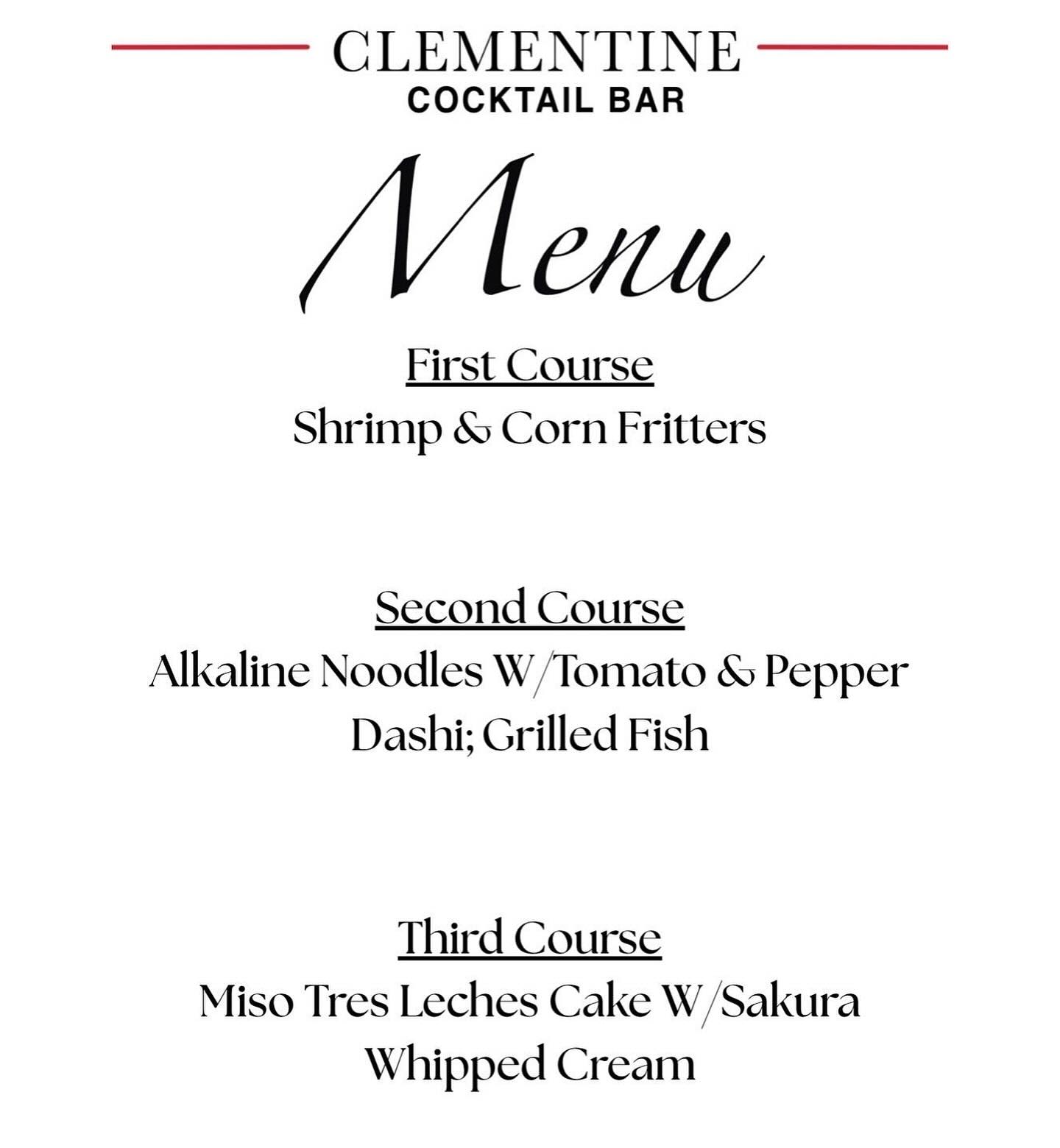 CLEMENTINE
COCKTAIL BAR

Menu

First Course
Shrimp & Corn Fritters

Second Course
Alkaline Noodles W/Tomato & Pepper Dashi; Grilled Fish

Third Course
Miso Tres Leches Cake W/Sakura Whipped Cream